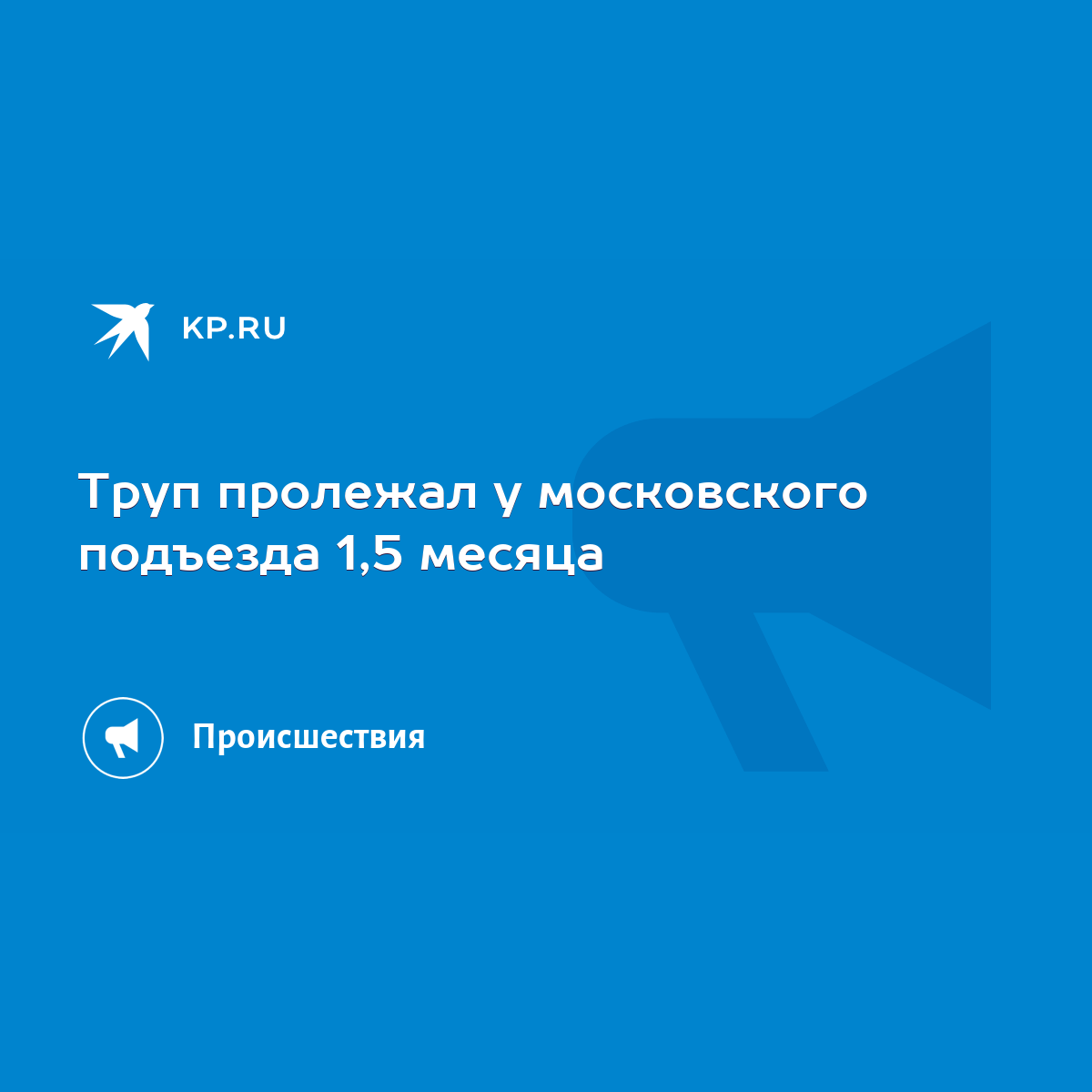 KP.RU

Труп пролежал у московского подъезда 1,5 месяца

Происшествия